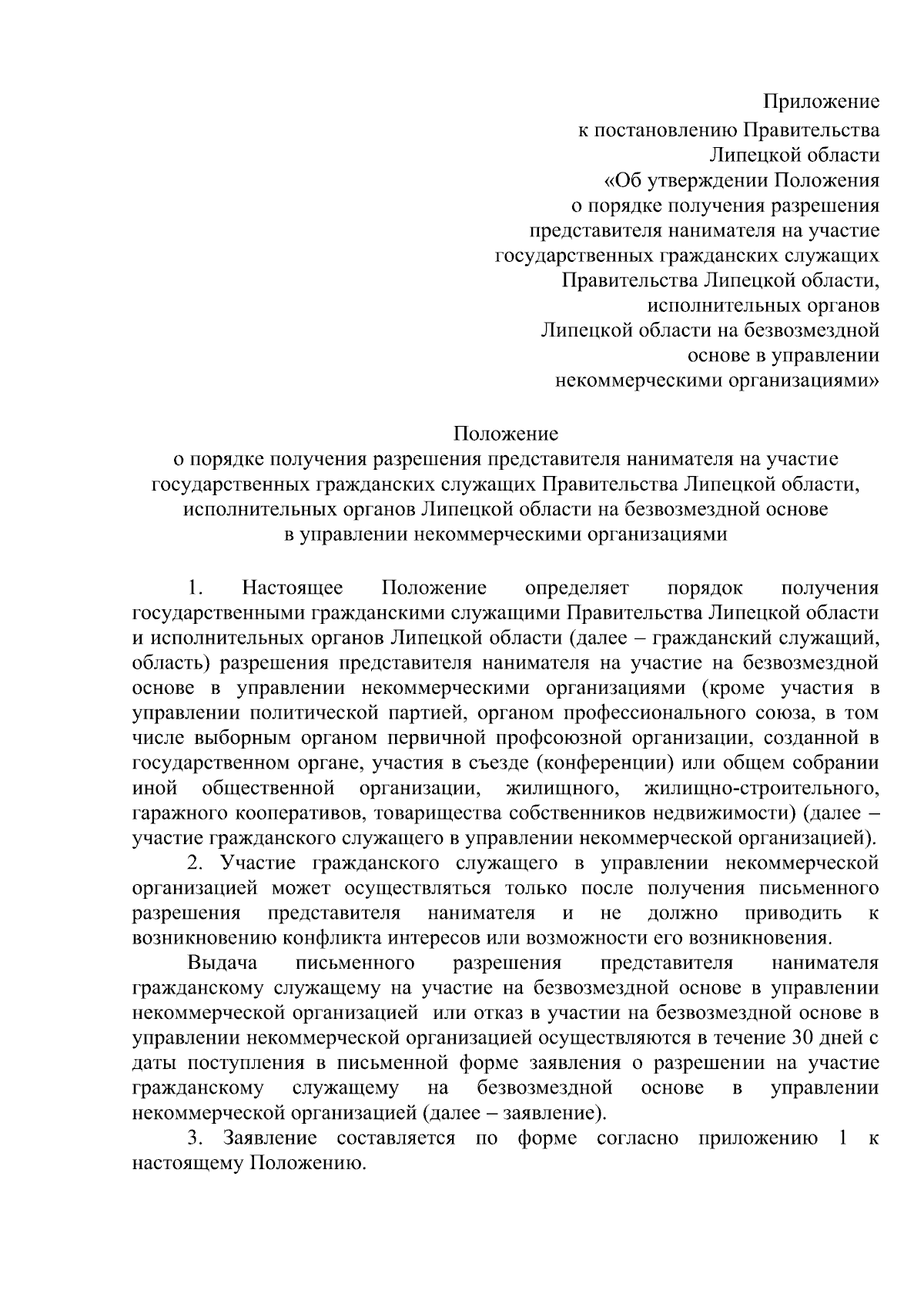 Приложение
к постановлению Правительства
Липецкой области
«Об утверждении Положения
о порядке получения разрешения
представителя нанимателя на участие
государственных гражданских служащих
Правительства Липецкой области,
исполнительных органов
Липецкой области на безвозмездной
основе в управлении
некоммерческими организациями»

Положение
о порядке получения разрешения представителя нанимателя на участие
государственных гражданских служащих Правительства Липецкой области,
исполнительных органов Липецкой области на безвозмездной основе
в управлении некоммерческими организациями

1. Настоящее Положение определяет порядок получения государственными гражданскими служащими Правительства Липецкой области и исполнительных органов Липецкой области (далее – гражданский служащий, область) разрешения представителя нанимателя на участие на безвозмездной основе в управлении некоммерческими организациями (кроме участия в управлении политической партией, органом профессионального союза, в том числе выборным органом первичной профсоюзной организации, созданной в государственном органе, участия в съезде (конференции) или общем собрании иной общественной организации, жилищного, жилищно-строительного, гаражного кооперативов, товарищества собственников недвижимости) (далее – участие гражданского служащего в управлении некоммерческой организацией).

2. Участие гражданского служащего в управлении некоммерческой организацией может осуществляться только после получения письменного разрешения представителя нанимателя и не должно приводить к возникновению конфликта интересов или возможности его возникновения.

Выдача письменного разрешения представителя нанимателя гражданскому служащему на участие на безвозмездной основе в управлении некоммерческой организацией или отказ в участии на безвозмездной основе в управлении некоммерческой организацией осуществляются в течение 30 дней с даты поступления в письменной форме заявления о разрешении на участие гражданскому служащему на безвозмездной основе в управлении некоммерческой организацией (далее – заявление).

3. Заявление составляется по форме согласно приложению 1 к настоящему Положению.